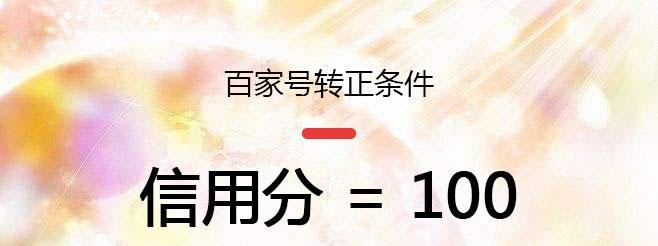 百家号转正条件

信用分 = 100